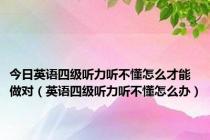 今日英语四级听力听不懂怎么才能做对（英语四级听力听不懂怎么办）